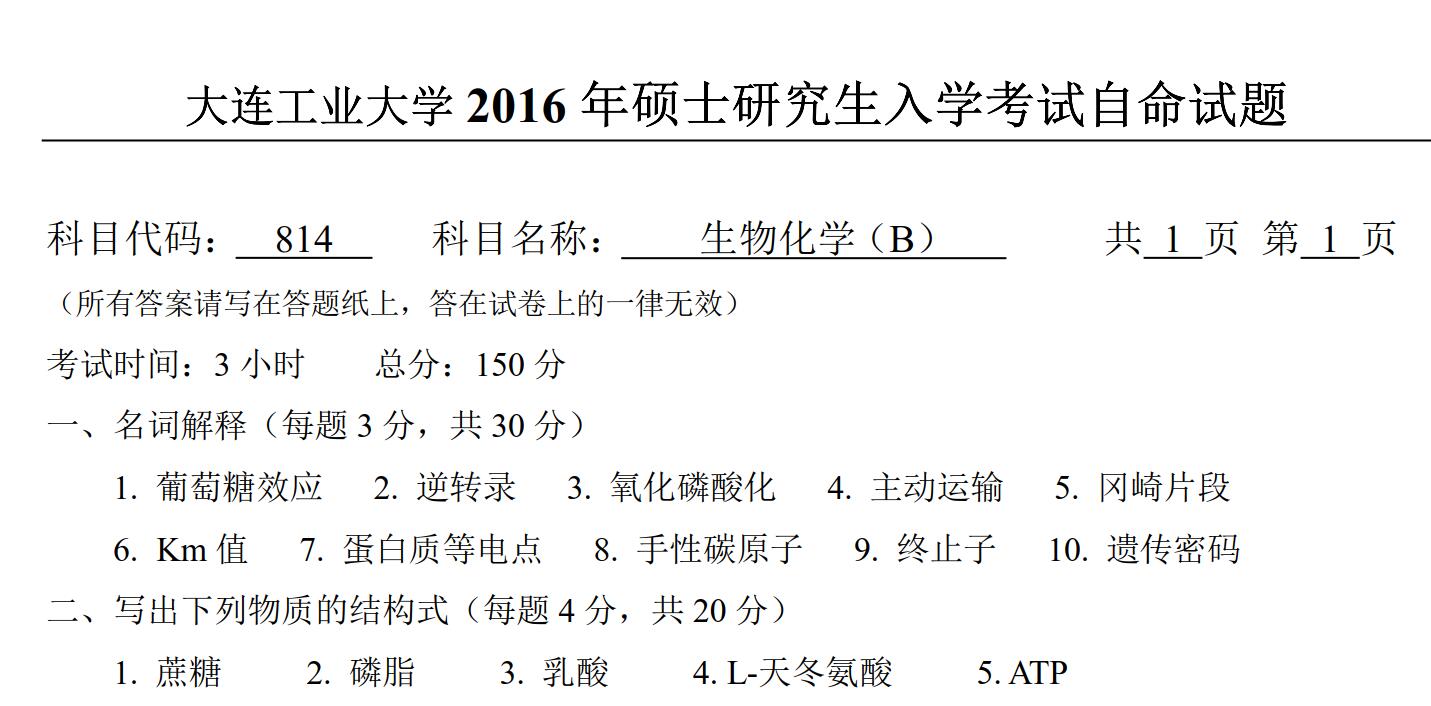 大连工业大学 2016 年硕士研究生入学考试自命试题

科目代码：814　　科目名称：生物化学（B）　　共 1 页 第 1 页

（所有答案请写在答题纸上，答在试卷上的一律无效）

考试时间：3 小时　　总分：150 分

一、名词解释（每题 3 分，共 30 分）

1. 葡萄糖效应　2. 逆转录　3. 氧化磷酸化　4. 主动运输　5. 冈崎片段

6. Km 值　7. 蛋白质等电点　8. 手性碳原子　9. 终止子　10. 遗传密码

二、写出下列物质的结构式（每题 4 分，共 20 分）

1. 蔗糖　2. 磷脂　3. 乳酸　4. L-天冬氨酸　5. ATP